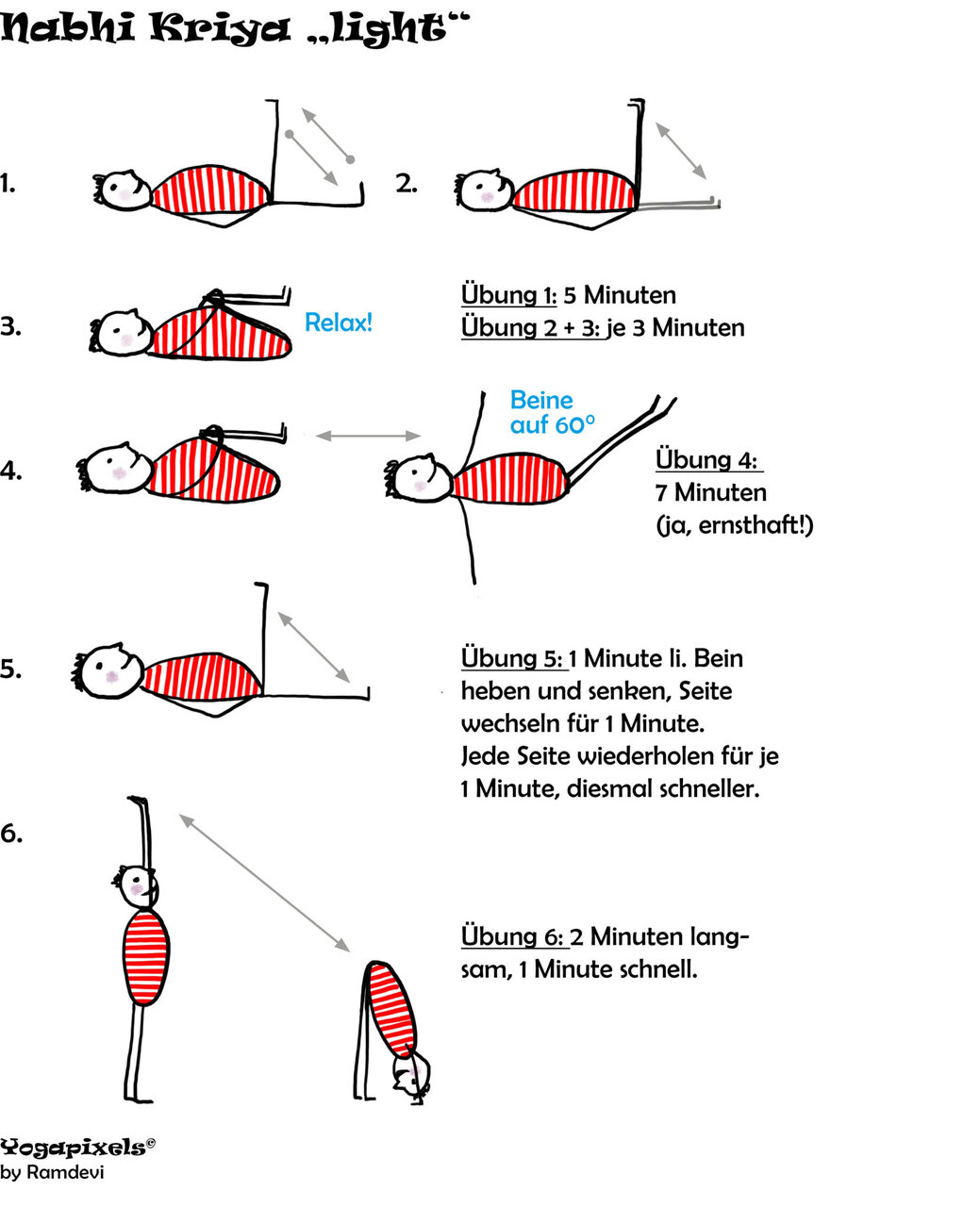 Nabhi Kriya „light“

1.

2.

3.

Relax!

Übung 1: 5 Minuten
Übung 2 + 3: je 3 Minuten

4.

Beine auf 60°

Übung 4:
7 Minuten
(ja, ernsthaft!)

5.

Übung 5: 1 Minute li. Bein heben und senken, Seite wechseln für 1 Minute.
Jede Seite wiederholen für je 1 Minute, diesmal schneller.

6.

Übung 6: 2 Minuten langsam, 1 Minute schnell.

Yogapixels©
by Ramdevi